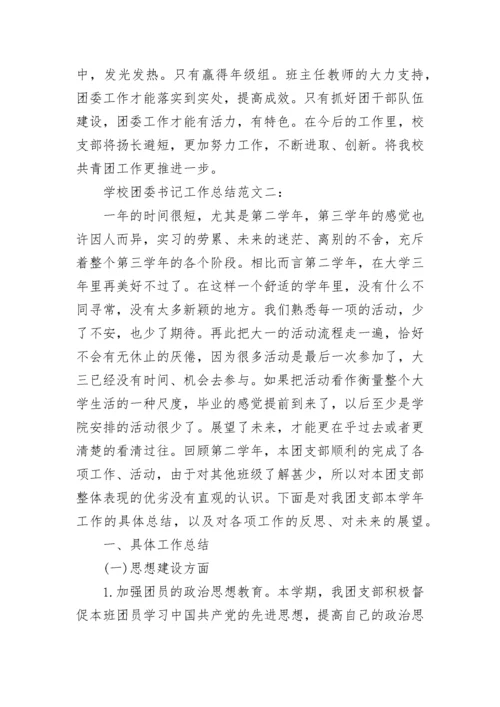 中，发光发热。只有赢得年级组。班主任教师的大力支持，团委工作才能落实到实处，提高成效。只有抓好团干部队伍建设，团委工作才能有活力，有特色。在今后的工作里，校支部将扬长避短，更加努力工作，不断进取、创新。将我校共青团工作更推进一步。

学校团委书记工作总结范文二：

一年的时间很短，尤其是第二学年，第三学年的感觉也许因人而异，实习的劳累、未来的迷茫、离别的不舍，充斥着整个第三学年的各个阶段。相比而言第二学年，在大学三年里再美好不过了。在这样一个舒适的学年里，没有什么不同寻常，没有太多新颖的地方。我们熟悉每一项的活动，少了不安，也少了期待。再此把大一的活动流程走一遍，恰好不会有无休止的厌倦，因为很多活动是最后一次参加了，大三已经没有时间、机会去参与。如果把活动看作衡量整个大学生活的一种尺度，毕业的感觉提前到来了，以后至少是学院安排的活动很少了。展望了未来，才能更在乎过去或者更清楚的看清过往。回顾第二学年，本团支部顺利的完成了各项工作、活动，由于对其他班级了解甚少，所以对本团支部整体表现的优劣没有直观的认识。下面是对我团支部本学年工作的具体总结，以及对各项工作的反思、对未来的展望。

一、具体工作总结

(一)思想建设方面

1.加强团员的政治思想教育。本学期，我团支部积极督促本班团员学习中国共产党的先进思想，提高自己的政治思